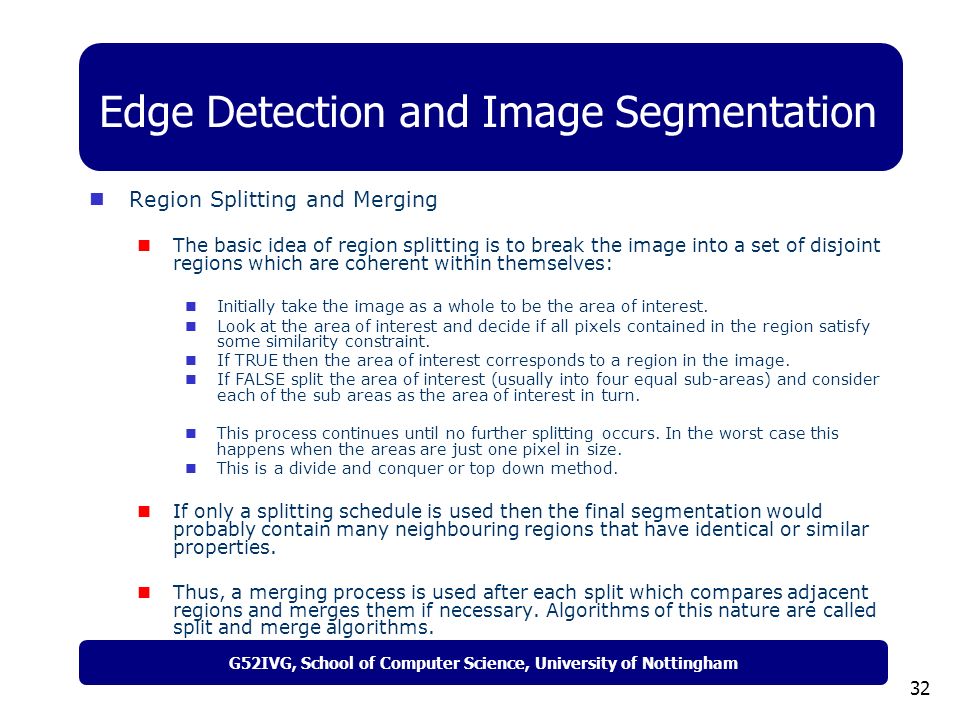 Edge Detection and Image Segmentation

Region Splitting and Merging

The basic idea of region splitting is to break the image into a set of disjoint regions which are coherent within themselves:

Initially take the image as a whole to be the area of interest.

Look at the area of interest and decide if all pixels contained in the region satisfy some similarity constraint.

If TRUE then the area of interest corresponds to a region in the image.

If FALSE split the area of interest (usually into four equal sub-areas) and consider each of the sub areas as the area of interest in turn.

This process continues until no further splitting occurs. In the worst case this happens when the areas are just one pixel in size.

This is a divide and conquer or top down method.

If only a splitting schedule is used then the final segmentation would probably contain many neighbouring regions that have identical or similar properties.

Thus, a merging process is used after each split which compares adjacent regions and merges them if necessary. Algorithms of this nature are called split and merge algorithms.

G52IVG, School of Computer Science, University of Nottingham

32